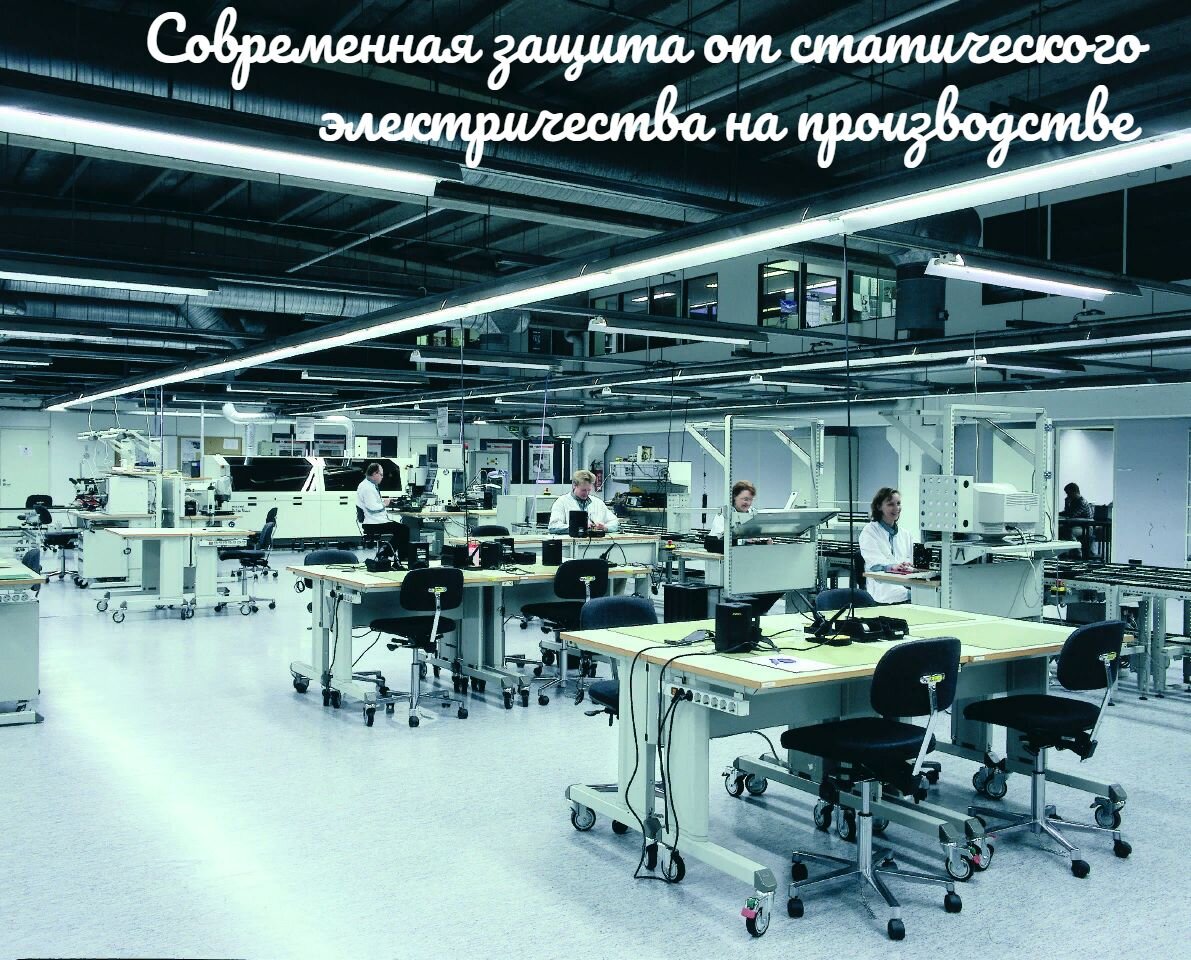 Современная защита от статического электричества на производстве